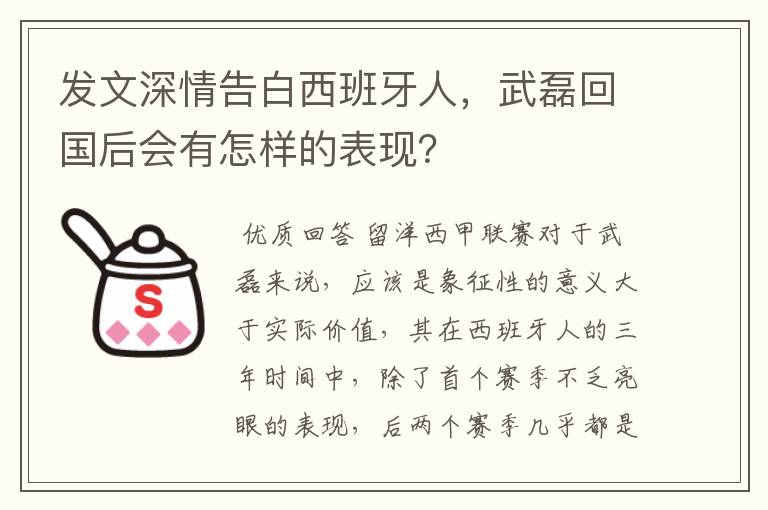 发文深情告白西班牙人，武磊回国后会有怎样的表现？

S

优质回答 留洋西甲联赛对于武磊来说，应该是象征性的意义大于实际价值，其在西班牙人的三年时间中，除了首个赛季不乏亮眼的表现，后两个赛季几乎都是